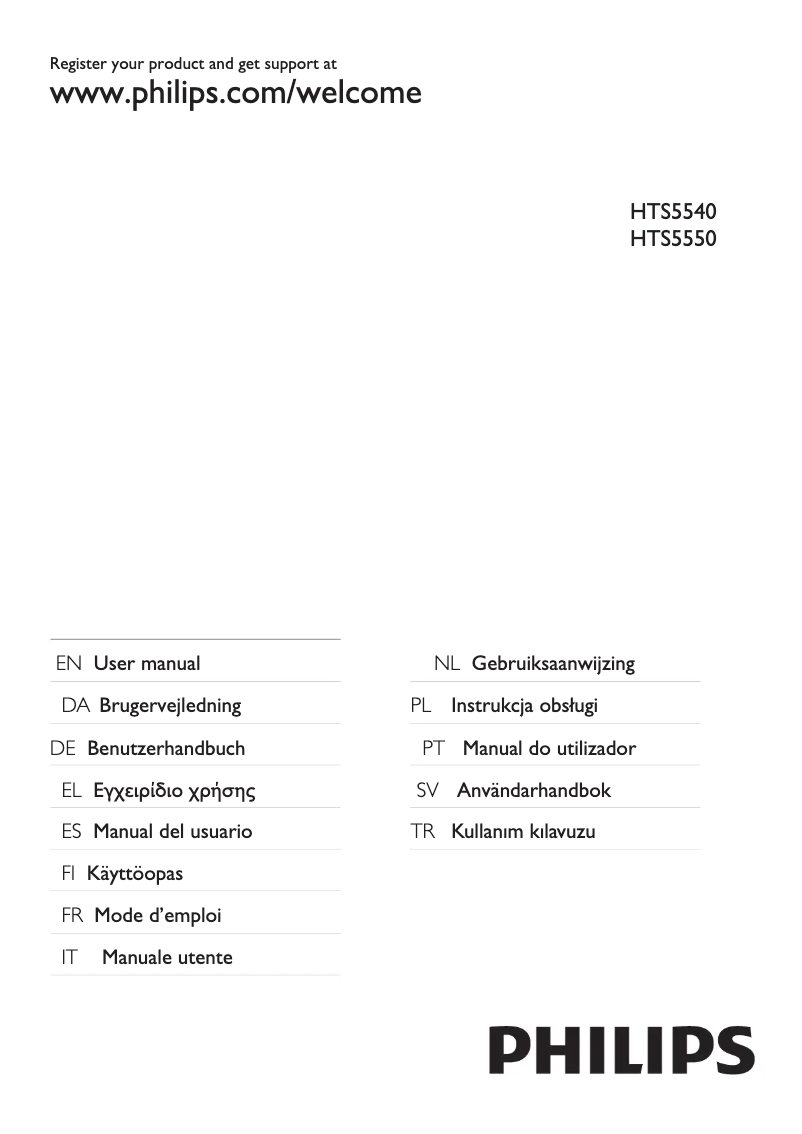 Register your product and get support at
www.philips.com/welcome

HTS5540
HTS5550

EN User manual
DA Brugervejledning
DE Benutzerhandbuch
EL Εγχειρίδιο χρήσης
ES Manual del usuario
FI Käyttöopas
FR Mode d'emploi
IT Manuale utente

NL Gebruiksaanwijzing
PL Instrukcja obsługi
PT Manual do utilizador
SV Användarhandbok
TR Kullanım kılavuzu

PHILIPS